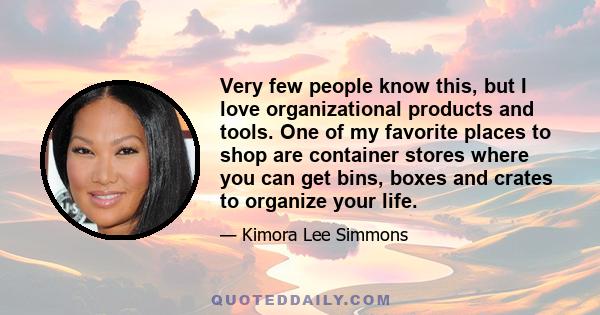 Very few people know this, but I love organizational products and tools. One of my favorite places to shop are container stores where you can get bins, boxes and crates to organize your life.

— Kimora Lee Simmons

QUOTEDDAILY.COM